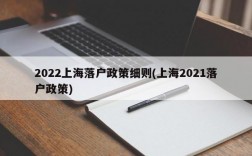 2022上海落户政策细则(上海2021落户政策)